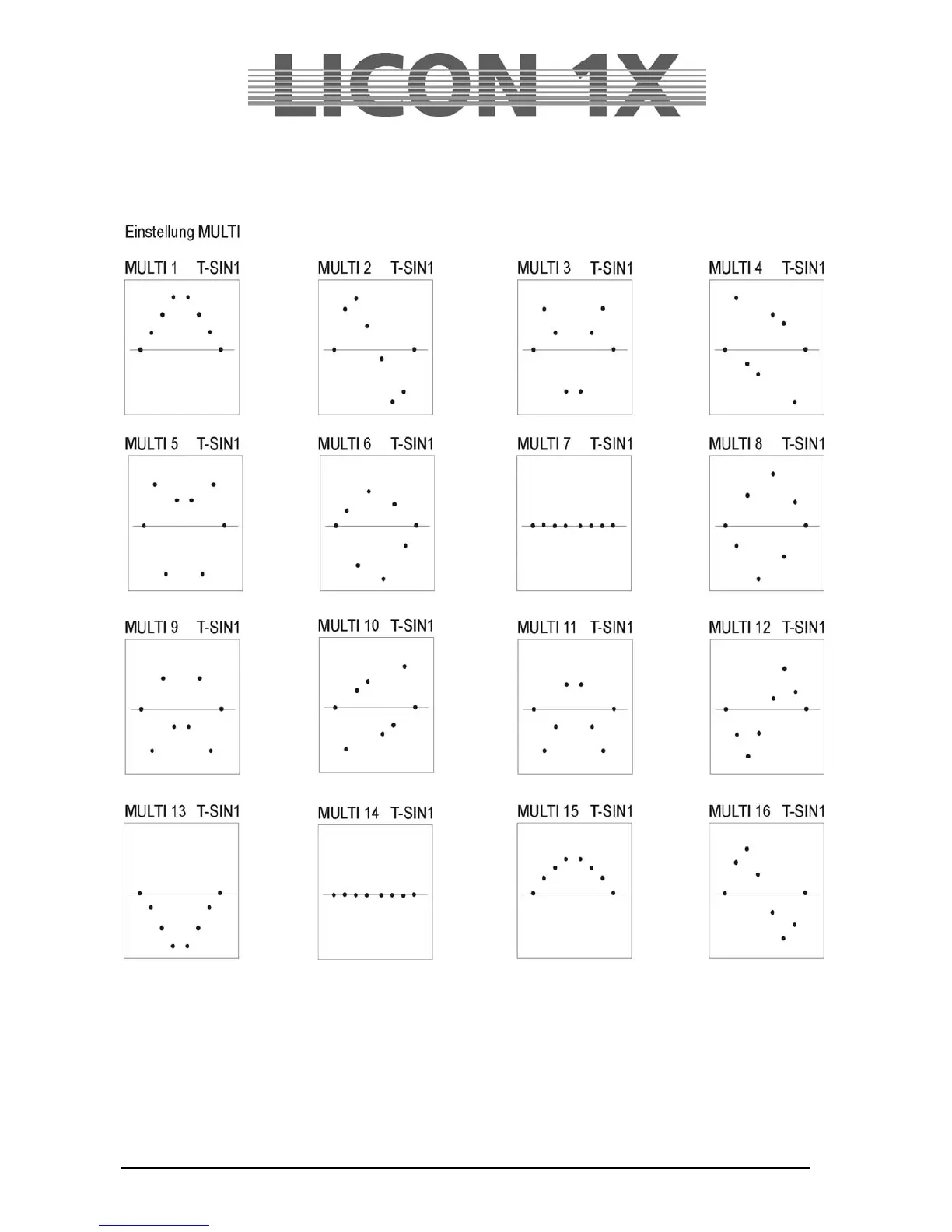 LICON 1X

Einstellung MULTI

MULTI 1 T-SIN1

MULTI 2 T-SIN1

MULTI 3 T-SIN1

MULTI 4 T-SIN1

MULTI 5 T-SIN1

MULTI 6 T-SIN1

MULTI 7 T-SIN1

MULTI 8 T-SIN1

MULTI 9 T-SIN1

MULTI 10 T-SIN1

MULTI 11 T-SIN1

MULTI 12 T-SIN1

MULTI 13 T-SIN1

MULTI 14 T-SIN1

MULTI 15 T-SIN1

MULTI 16 T-SIN1